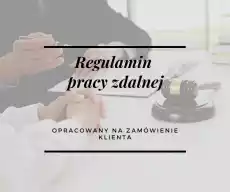 Regulamin pracy zdalnej

OPRACOWANY NA ZAMÓWIENIE KLIENTA